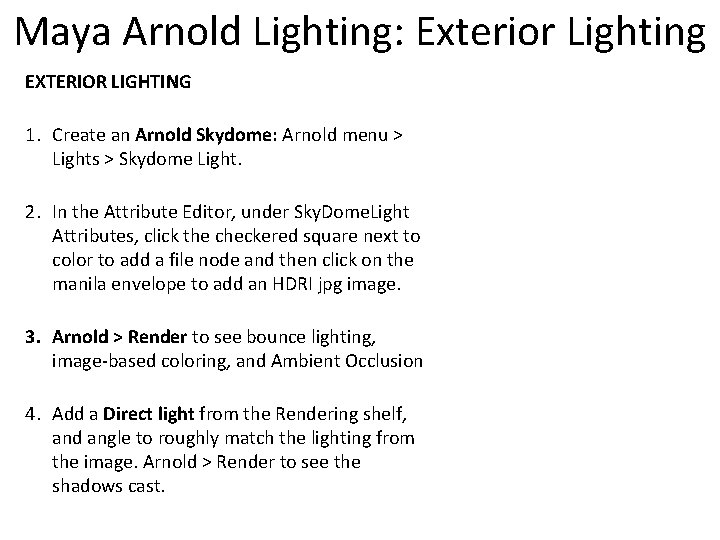 Maya Arnold Lighting: Exterior Lighting

EXTERIOR LIGHTING

1. Create an Arnold Skydome: Arnold menu > Lights > Skydome Light.

2. In the Attribute Editor, under SkyDomeLight Attributes, click the checkered square next to color to add a file node and then click on the manila envelope to add an HDRI jpg image.

3. Arnold > Render to see bounce lighting, image-based coloring, and Ambient Occlusion

4. Add a Direct light from the Rendering shelf, and angle to roughly match the lighting from the image. Arnold > Render to see the shadows cast.